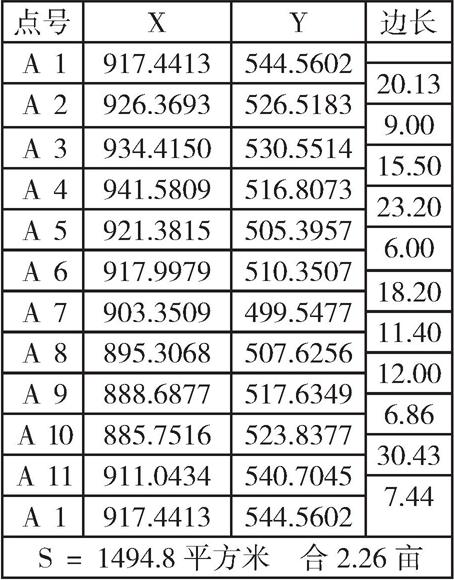 | 点号 | X | Y | 边长 |
|---|---|---|---|
| A 1 | 917.4413 | 544.5602 | |
| | | | 20.13 |
| A 2 | 926.3693 | 526.5183 | |
| | | | 9.00 |
| A 3 | 934.4150 | 530.5514 | |
| | | | 15.50 |
| A 4 | 941.5809 | 516.8073 | |
| | | | 23.20 |
| A 5 | 921.3815 | 505.3957 | |
| | | | 6.00 |
| A 6 | 917.9979 | 510.3507 | |
| | | | 18.20 |
| A 7 | 903.3509 | 499.5477 | |
| | | | 11.40 |
| A 8 | 895.3068 | 507.6256 | |
| | | | 12.00 |
| A 9 | 888.6877 | 517.6349 | |
| | | | 6.86 |
| A 10 | 885.7516 | 523.8377 | |
| | | | 30.43 |
| A 11 | 911.0434 | 540.7045 | |
| | | | 7.44 |
| A 1 | 917.4413 | 544.5602 | |

S = 1494.8 平方米 合 2.26 亩